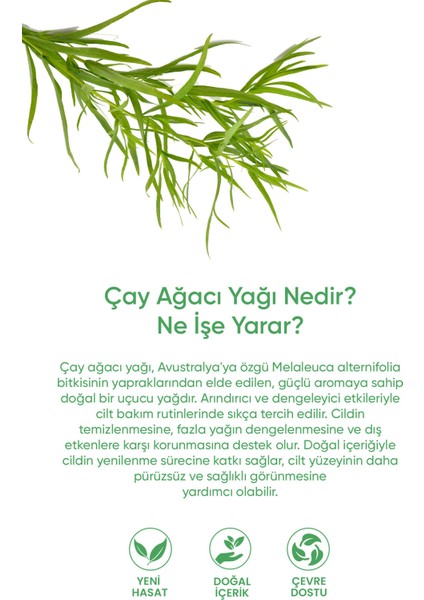 Çay Ağacı Yağı Nedir?
Ne İşe Yarar?

Çay ağacı yağı, Avustralya'ya özgü Melaleuca alternifolia bitkisinin yapraklarından elde edilen, güçlü aromaya sahip doğal bir uçucu yağdır. Arındırıcı ve dengeleyici etkileriyle cilt bakım rutinlerinde sıkça tercih edilir. Cildin temizlenmesine, fazla yağın dengelenmesine ve dış etkenlere karşı korunmasına destek olur. Doğal içeriğiyle cildin yenilenme sürecine katkı sağlar, cilt yüzeyinin daha pürüzsüz ve sağlıklı görünmesine yardımcı olabilir.

YENİ
HASAT

DOĞAL
İÇERİK

ÇEVRE
DOSTU